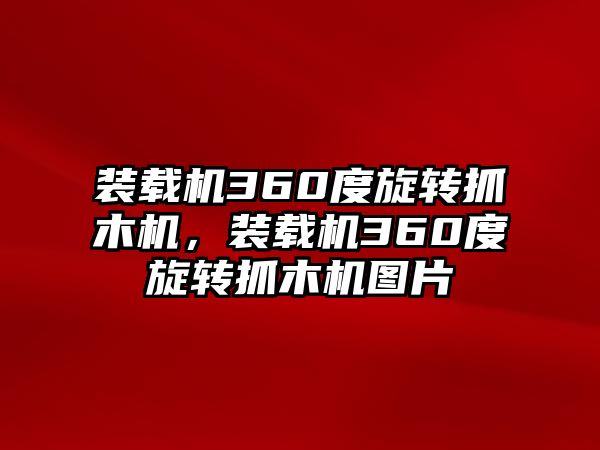 装载机360度旋转抓木机，装载机360度旋转抓木机图片